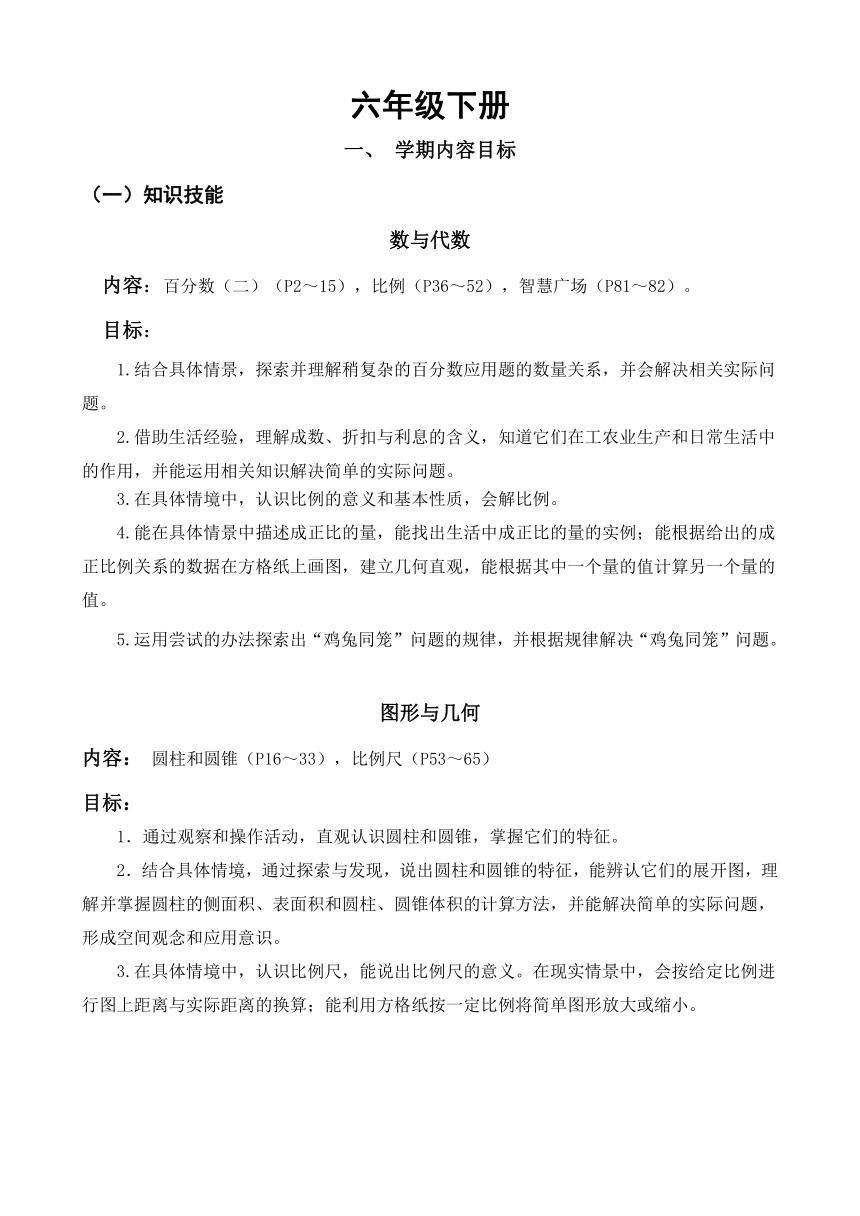 六年级下册

一、 学期内容目标

（一）知识技能

数与代数

内容：百分数（二）（P2～15），比例（P36～52），智慧广场（P81～82）。

目标：

1.结合具体情景，探索并理解稍复杂的百分数应用题的数量关系，并会解决相关实际问题。

2.借助生活经验，理解成数、折扣与利息的含义，知道它们在工农业生产和日常生活中的作用，并能运用相关知识解决简单的实际问题。

3.在具体情境中，认识比例的意义和基本性质，会解比例。

4.能在具体情景中描述成正比的量，能找出生活中成正比的量的实例；能根据给出的成正比例关系的数据在方格纸上画图，建立几何直观，能根据其中一个量的值计算另一个量的值。

5.运用尝试的办法探索出“鸡兔同笼”问题的规律，并根据规律解决“鸡兔同笼”问题。

图形与几何

内容： 圆柱和圆锥（P16～33），比例尺（P53～65）

目标：

1．通过观察和操作活动，直观认识圆柱和圆锥，掌握它们的特征。

2．结合具体情境，通过探索与发现，说出圆柱和圆锥的特征，能辨认它们的展开图，理解并掌握圆柱的侧面积、表面积和圆柱、圆锥体积的计算方法，并能解决简单的实际问题，形成空间观念和应用意识。

3.在具体情境中，认识比例尺，能说出比例尺的意义。在现实情景中，会按给定比例进行图上距离与实际距离的换算；能利用方格纸按一定比例将简单图形放大或缩小。